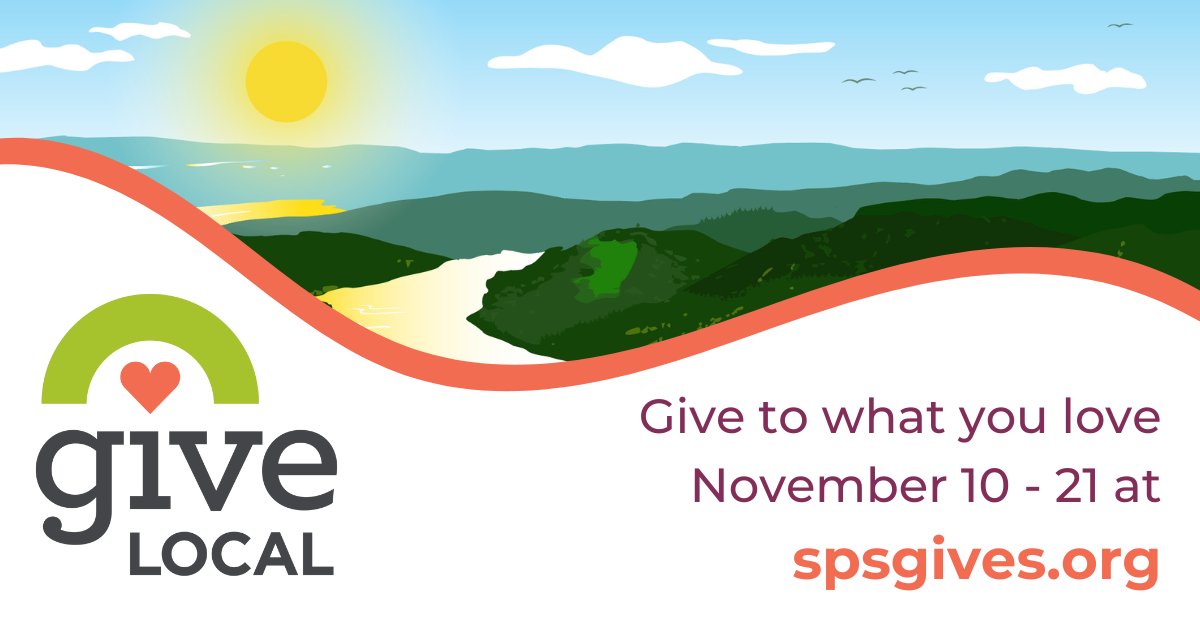 give
LOCAL

Give to what you love
November 10 - 21 at
spsgives.org